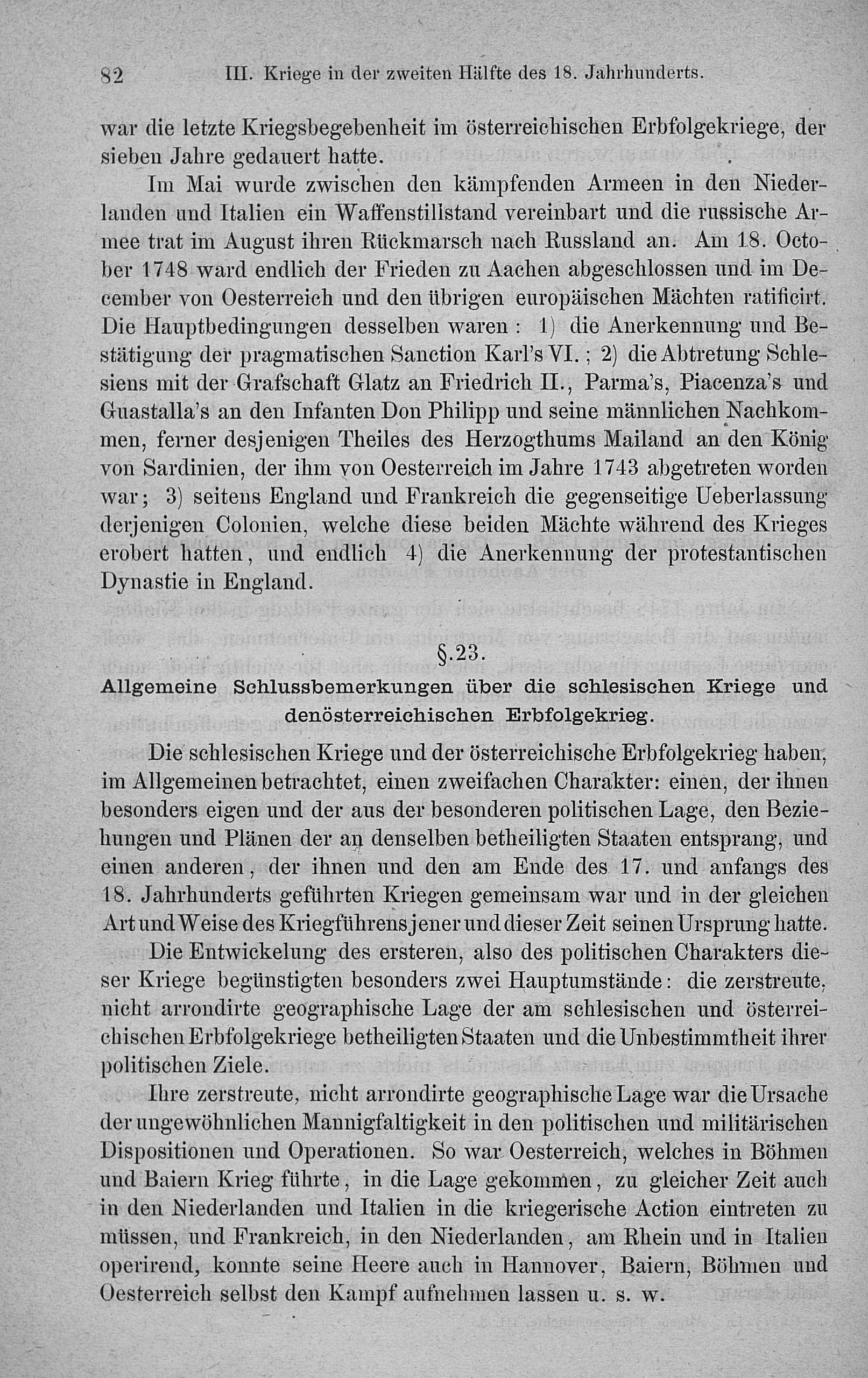 82 III. Kriege in der zweiten Hälfte des 18. Jahrhunderts.

war die letzte Kriegsbegebenheit im österreichischen Erbfolgekriege, der sieben Jahre gedauert hatte.

Im Mai wurde zwischen den kämpfenden Armeen in den Niederlanden und Italien ein Waffenstillstand vereinbart und die russische Armee trat im August ihren Rückmarsch nach Russland an. Am 18. October 1748 ward endlich der Frieden zu Aachen abgeschlossen und im December von Oesterreich und den übrigen europäischen Mächten ratificirt. Die Hauptbedingungen desselben waren: 1) die Anerkennung und Bestätigung der pragmatischen Sanction Karl's VI.; 2) die Abtretung Schlesiens mit der Grafschaft Glatz an Friedrich II., Parma's, Piacenza's und Guastalla's an den Infanten Don Philipp und seine männlichen Nachkommen, ferner desjenigen Theiles des Herzogthums Mailand an den König von Sardinien, der ihm von Oesterreich im Jahre 1743 abgetreten worden war; 3) seitens England und Frankreich die gegenseitige Ueberlassung derjenigen Colonien, welche diese beiden Mächte während des Krieges erobert hatten, und endlich 4) die Anerkennung der protestantischen Dynastie in England.

§.23.
Allgemeine Schlussbemerkungen über die schlesischen Kriege und denösterreichischen Erbfolgekrieg.

Die schlesischen Kriege und der österreichische Erbfolgekrieg haben, im Allgemeinen betrachtet, einen zweifachen Charakter: einen, der ihnen besonders eigen und der aus der besonderen politischen Lage, den Beziehungen und Plänen der an denselben betheiligten Staaten entsprang, und einen anderen, der ihnen und den am Ende des 17. und anfangs des 18. Jahrhunderts geführten Kriegen gemeinsam war und in der gleichen Art und Weise des Kriegführens jener und dieser Zeit seinen Ursprung hatte.

Die Entwickelung des ersteren, also des politischen Charakters dieser Kriege begünstigten besonders zwei Hauptumstände: die zerstreute, nicht arrondirte geographische Lage der am schlesischen und österreichischen Erbfolgekriege betheiligten Staaten und die Unbestimmtheit ihrer politischen Ziele.

Ihre zerstreute, nicht arrondirte geographische Lage war die Ursache der ungewöhnlichen Mannigfaltigkeit in den politischen und militärischen Dispositionen und Operationen. So war Oesterreich, welches in Böhmen und Baiern Krieg führte, in die Lage gekommen, zu gleicher Zeit auch in den Niederlanden und Italien in die kriegerische Action eintreten zu müssen, und Frankreich, in den Niederlanden, am Rhein und in Italien operirend, konnte seine Heere auch in Hannover, Baiern, Böhmen und Oesterreich selbst den Kampf aufnehmen lassen u. s. w.